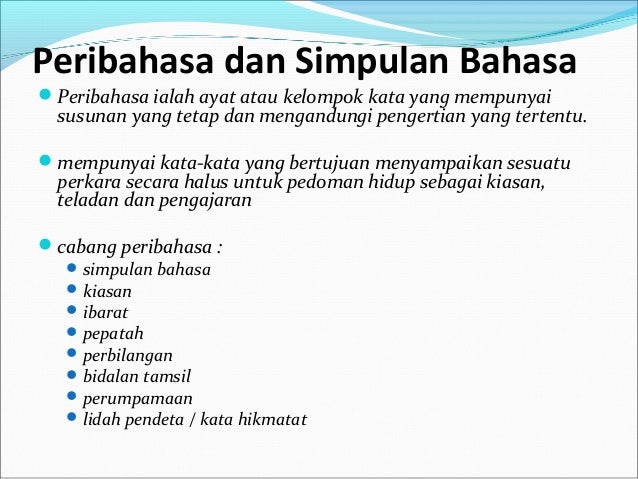 Peribahasa dan Simpulan Bahasa

• Peribahasa ialah ayat atau kelompok kata yang mempunyai susunan yang tetap dan mengandungi pengertian yang tertentu.

• mempunyai kata-kata yang bertujuan menyampaikan sesuatu perkara secara halus untuk pedoman hidup sebagai kiasan, teladan dan pengajaran

• cabang peribahasa :
• simpulan bahasa
• kiasan
• ibarat
• pepatah
• perbilangan
• bidalan tamsil
• perumpamaan
• lidah pendeta / kata hikmatat